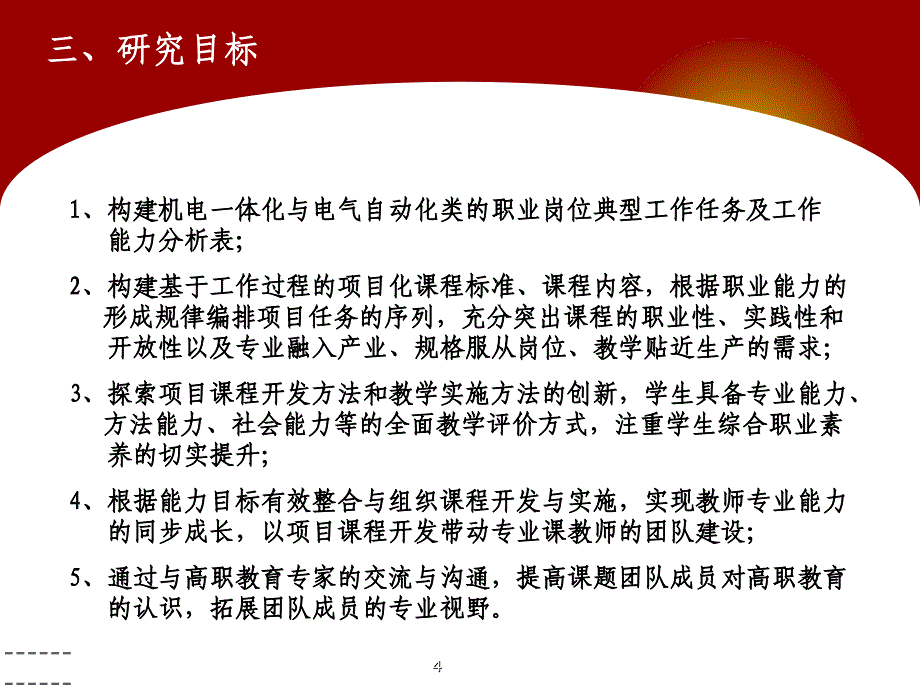 三、研究目标

1、构建机电一体化与电气自动化类的职业岗位典型工作任务及工作能力分析表;

2、构建基于工作过程的项目化课程标准、课程内容，根据职业能力的形成规律编排项目任务的序列，充分突出课程的职业性、实践性和开放性以及专业融入产业、规格服从岗位、教学贴近生产的需求;

3、探索项目课程开发方法和教学实施方法的创新，学生具备专业能力、方法能力、社会能力等的全面教学评价方式，注重学生综合职业素养的切实提升;

4、根据能力目标有效整合与组织课程开发与实施，实现教师专业能力的同步成长，以项目课程开发带动专业课教师的团队建设;

5、通过与高职教育专家的交流与沟通，提高课题团队成员对高职教育的认识，拓展团队成员的专业视野。

------
------

4